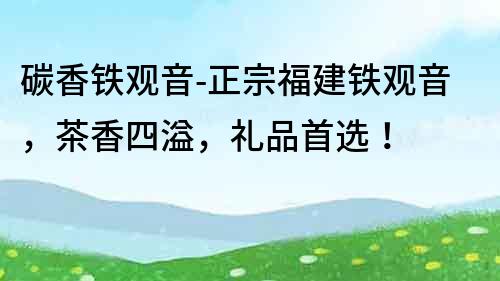 碳香铁观音-正宗福建铁观音，茶香四溢，礼品首选！